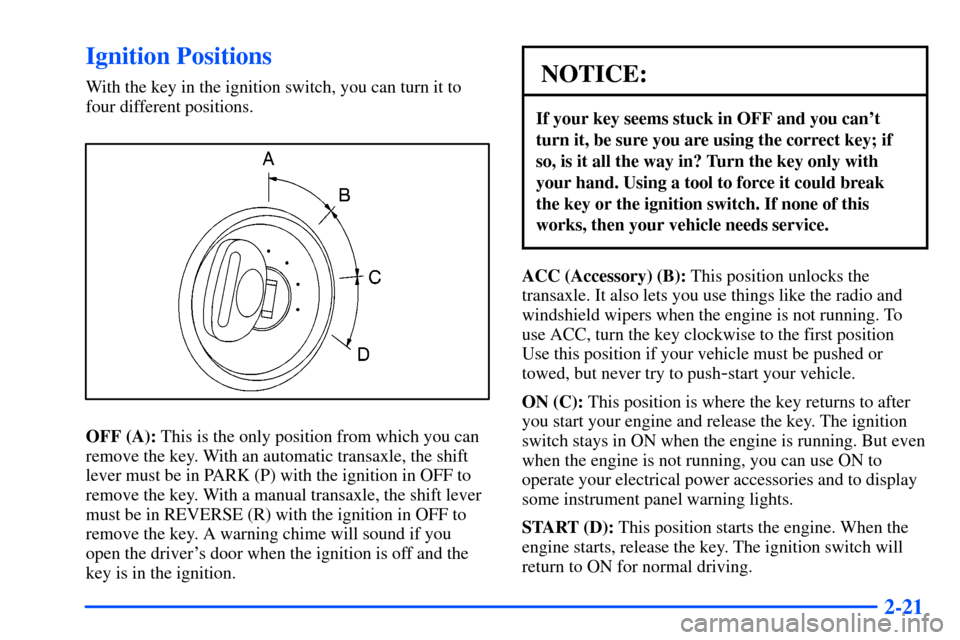 Ignition Positions

With the key in the ignition switch, you can turn it to four different positions.

A

B

C

D

OFF (A): This is the only position from which you can remove the key. With an automatic transaxle, the shift lever must be in PARK (P) with the ignition in OFF to remove the key. With a manual transaxle, the shift lever must be in REVERSE (R) with the ignition in OFF to remove the key. A warning chime will sound if you open the driver's door when the ignition is off and the key is in the ignition.

NOTICE:

If your key seems stuck in OFF and you can't turn it, be sure you are using the correct key; if so, is it all the way in? Turn the key only with your hand. Using a tool to force it could break the key or the ignition switch. If none of this works, then your vehicle needs service.

ACC (Accessory) (B): This position unlocks the transaxle. It also lets you use things like the radio and windshield wipers when the engine is not running. To use ACC, turn the key clockwise to the first position Use this position if your vehicle must be pushed or towed, but never try to push-start your vehicle.

ON (C): This position is where the key returns to after you start your engine and release the key. The ignition switch stays in ON when the engine is running. But even when the engine is not running, you can use ON to operate your electrical power accessories and to display some instrument panel warning lights.

START (D): This position starts the engine. When the engine starts, release the key. The ignition switch will return to ON for normal driving.

2-21

carmanualsonline.info